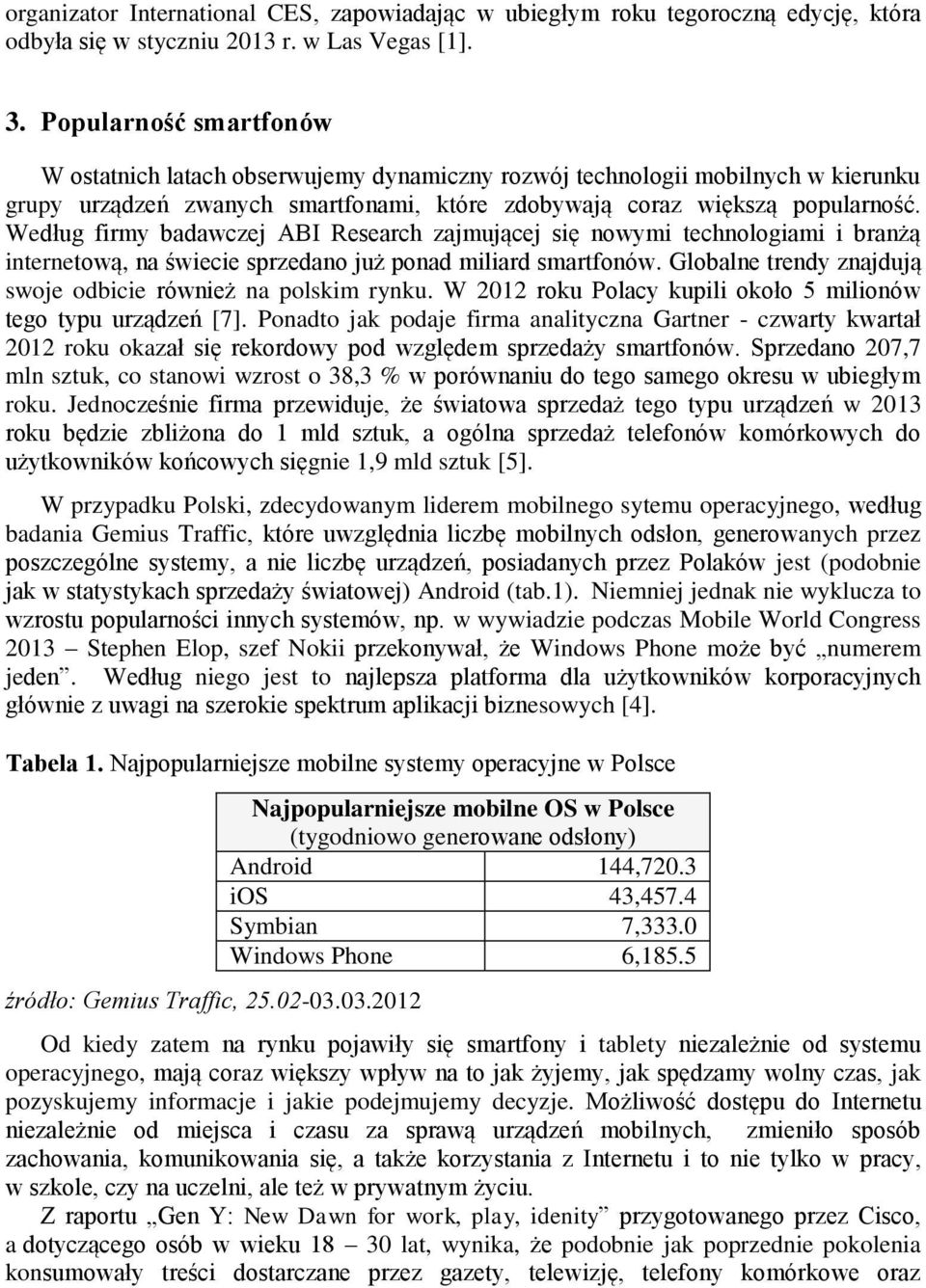 organizator International CES, zapowiadając w ubiegłym roku tegoroczną edycję, która odbyła się w styczniu 2013 r. w Las Vegas [1].

3. Popularność smartfonów

W ostatnich latach obserwujemy dynamiczny rozwój technologii mobilnych w kierunku grupy urządzeń zwanych smartfonami, które zdobywają coraz większą popularność. Według firmy badawczej ABI Research zajmującej się nowymi technologiami i branżą internetową, na świecie sprzedano już ponad miliard smartfonów. Globalne trendy znajdują swoje odbicie również na polskim rynku. W 2012 roku Polacy kupili około 5 milionów tego typu urządzeń [7]. Ponadto jak podaje firma analityczna Gartner - czwarty kwartał 2012 roku okazał się rekordowy pod względem sprzedaży smartfonów. Sprzedano 207,7 mln sztuk, co stanowi wzrost o 38,3 % w porównaniu do tego samego okresu w ubiegłym roku. Jednocześnie firma przewiduje, że światowa sprzedaż tego typu urządzeń w 2013 roku będzie zbliżona do 1 mld sztuk, a ogólna sprzedaż telefonów komórkowych do użytkowników końcowych sięgnie 1,9 mld sztuk [5].

W przypadku Polski, zdecydowanym liderem mobilnego sytemu operacyjnego, według badania Gemius Traffic, które uwzględnia liczbę mobilnych odsłon, generowanych przez poszczególne systemy, a nie liczbę urządzeń, posiadanych przez Polaków jest (podobnie jak w statystykach sprzedaży światowej) Android (tab.1). Niemniej jednak nie wyklucza to wzrostu popularności innych systemów, np. w wywiadzie podczas Mobile World Congress 2013 – Stephen Elop, szef Nokii przekonywał, że Windows Phone może być „numerem jeden”. Według niego jest to najlepsza platforma dla użytkowników korporacyjnych głównie z uwagi na szerokie spektrum aplikacji biznesowych [4].

Tabela 1. Najpopularniejsze mobilne systemy operacyjne w Polsce

| Najpopularniejsze mobilne OS w Polsce (tygodniowo generowane odsłony) | |
|---|---|
| Android | 144,720.3 |
| iOS | 43,457.4 |
| Symbian | 7,333.0 |
| Windows Phone | 6,185.5 |

źródło: Gemius Traffic, 25.02-03.03.2012

Od kiedy zatem na rynku pojawiły się smartfony i tablety niezależnie od systemu operacyjnego, mają coraz większy wpływ na to jak żyjemy, jak spędzamy wolny czas, jak pozyskujemy informacje i jakie podejmujemy decyzje. Możliwość dostępu do Internetu niezależnie od miejsca i czasu za sprawą urządzeń mobilnych, zmieniło sposób zachowania, komunikowania się, a także korzystania z Internetu i to nie tylko w pracy, w szkole, czy na uczelni, ale też w prywatnym życiu.

Z raportu „Gen Y: New Dawn for work, play, idenity” przygotowanego przez Cisco, a dotyczącego osób w wieku 18 – 30 lat, wynika, że podobnie jak poprzednie pokolenia konsumowały treści dostarczane przez gazety, telewizję, telefony komórkowe oraz